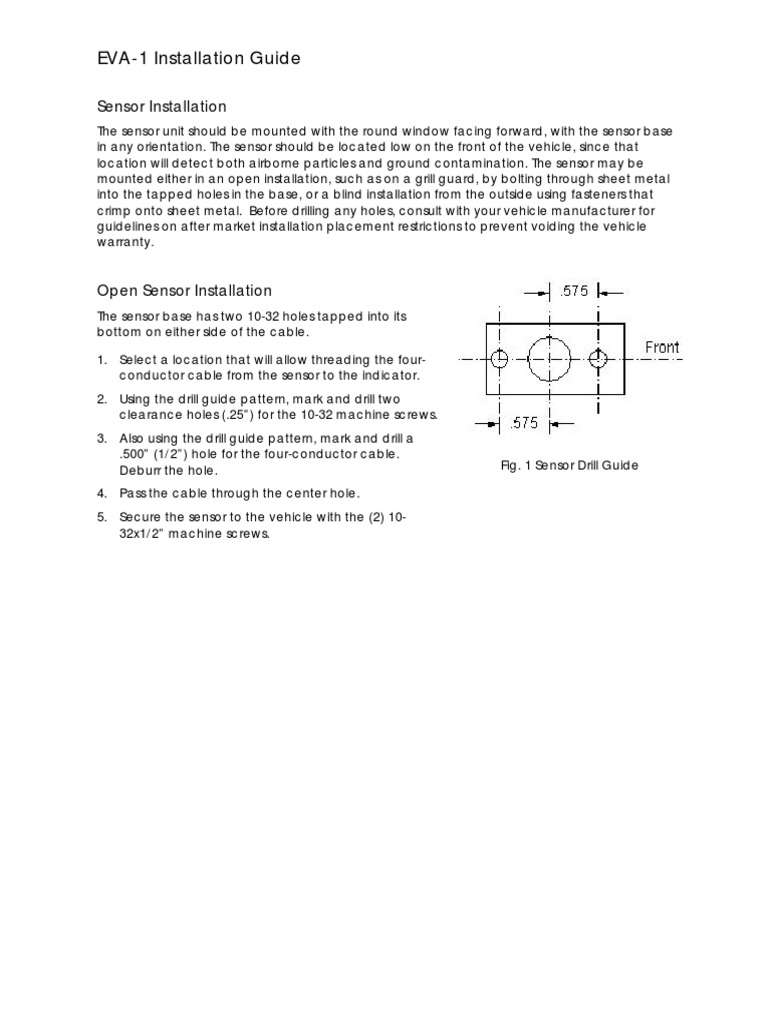 EVA-1 Installation Guide

Sensor Installation

The sensor unit should be mounted with the round window facing forward, with the sensor base in any orientation. The sensor should be located low on the front of the vehicle, since that location will detect both airborne particles and ground contamination. The sensor may be mounted either in an open installation, such as on a grill guard, by bolting through sheet metal into the tapped holes in the base, or a blind installation from the outside using fasteners that crimp onto sheet metal. Before drilling any holes, consult with your vehicle manufacturer for guidelines on after market installation placement restrictions to prevent voiding the vehicle warranty.

Open Sensor Installation

The sensor base has two 10-32 holes tapped into its bottom on either side of the cable.

1. Select a location that will allow threading the four-conductor cable from the sensor to the indicator.
2. Using the drill guide pattern, mark and drill two clearance holes (.25") for the 10-32 machine screws.
3. Also using the drill guide pattern, mark and drill a .500" (1/2") hole for the four-conductor cable. Deburr the hole.
4. Pass the cable through the center hole.
5. Secure the sensor to the vehicle with the (2) 10-32x1/2" machine screws.

.575
Front
.575

Fig. 1 Sensor Drill Guide